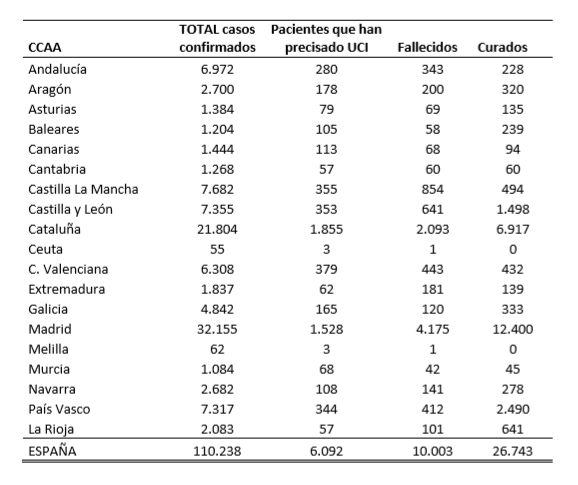 | CCAA | TOTAL casos confirmados | Pacientes que han precisado UCI | Fallecidos | Curados |
|---|---|---|---|---|
| Andalucía | 6.972 | 280 | 343 | 228 |
| Aragón | 2.700 | 178 | 200 | 320 |
| Asturias | 1.384 | 79 | 69 | 135 |
| Baleares | 1.204 | 105 | 58 | 239 |
| Canarias | 1.444 | 113 | 68 | 94 |
| Cantabria | 1.268 | 57 | 60 | 60 |
| Castilla La Mancha | 7.682 | 355 | 854 | 494 |
| Castilla y León | 7.355 | 353 | 641 | 1.498 |
| Cataluña | 21.804 | 1.855 | 2.093 | 6.917 |
| Ceuta | 55 | 3 | 1 | 0 |
| C. Valenciana | 6.308 | 379 | 443 | 432 |
| Extremadura | 1.837 | 62 | 181 | 139 |
| Galicia | 4.842 | 165 | 120 | 333 |
| Madrid | 32.155 | 1.528 | 4.175 | 12.400 |
| Melilla | 62 | 3 | 1 | 0 |
| Murcia | 1.084 | 68 | 42 | 45 |
| Navarra | 2.682 | 108 | 141 | 278 |
| País Vasco | 7.317 | 344 | 412 | 2.490 |
| La Rioja | 2.083 | 57 | 101 | 641 |
| ESPAÑA | 110.238 | 6.092 | 10.003 | 26.743 |